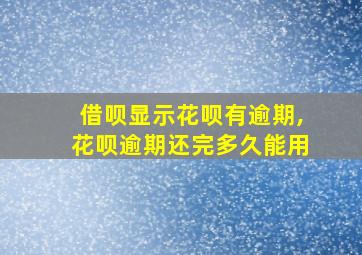 借呗显示花呗有逾期，
花呗逾期还完多久能用